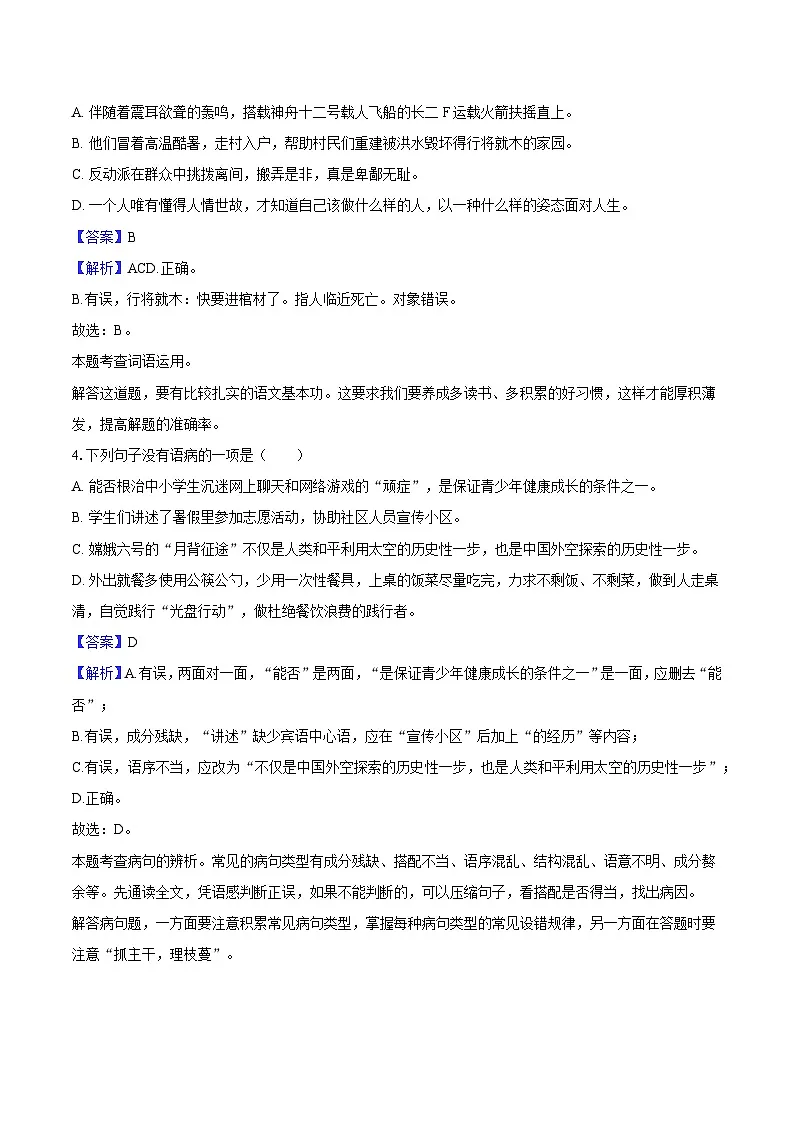 A. 伴随着震耳欲聋的轰鸣，搭载神舟十二号载人飞船的长二 F 运载火箭扶摇直上。

B. 他们冒着高温酷暑，走村入户，帮助村民们重建被洪水毁坏得行将就木的家园。

C. 反动派在群众中挑拨离间，搬弄是非，真是卑鄙无耻。

D. 一个人唯有懂得人情世故，才知道自己该做什么样的人，以一种什么样的姿态面对人生。

【答案】B

【解析】ACD.正确。

B.有误，行将就木：快要进棺材了。指人临近死亡。对象错误。

故选：B。

本题考查词语运用。

解答这道题，要有比较扎实的语文基本功。这要求我们要养成多读书、多积累的好习惯，这样才能厚积薄发，提高解题的准确率。

4. 下列句子没有语病的一项是（　　）

A. 能否根治中小学生沉迷网上聊天和网络游戏的“顽症”，是保证青少年健康成长的条件之一。

B. 学生们讲述了暑假里参加志愿活动，协助社区人员宣传小区。

C. 嫦娥六号的“月背征途”不仅是人类和平利用太空的历史性一步，也是中国外空探索的历史性一步。

D. 外出就餐多使用公筷公勺，少用一次性餐具，上桌的饭菜尽量吃完，力求不剩饭、不剩菜，做到人走桌清，自觉践行“光盘行动”，做杜绝餐饮浪费的践行者。

【答案】D

【解析】A.有误，两面对一面，“能否”是两面，“是保证青少年健康成长的条件之一”是一面，应删去“能否”；

B.有误，成分残缺，“讲述”缺少宾语中心语，应在“宣传小区”后加上“的经历”等内容；

C.有误，语序不当，应改为“不仅是中国外空探索的历史性一步，也是人类和平利用太空的历史性一步”；

D.正确。

故选：D。

本题考查病句的辨析。常见的病句类型有成分残缺、搭配不当、语序混乱、结构混乱、语意不明、成分赘余等。先通读全文，凭语感判断正误，如果不能判断的，可以压缩句子，看搭配是否得当，找出病因。

解答病句题，一方面要注意积累常见病句类型，掌握每种病句类型的常见设错规律，另一方面在答题时要注意“抓主干，理枝蔓”。